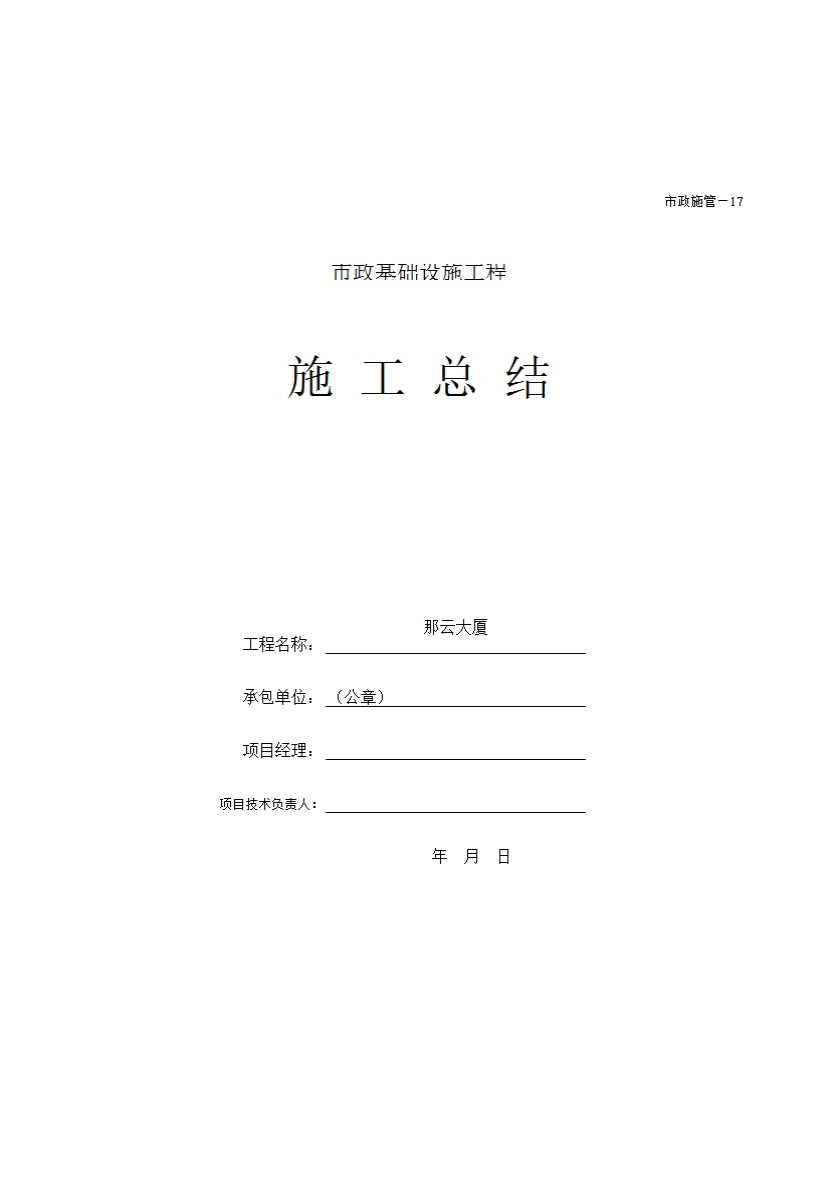 市政施管－17

市政基础设施工程

施 工 总 结

工程名称：那云大厦

承包单位：（公章）

项目经理：____

项目技术负责人：____

年 月 日